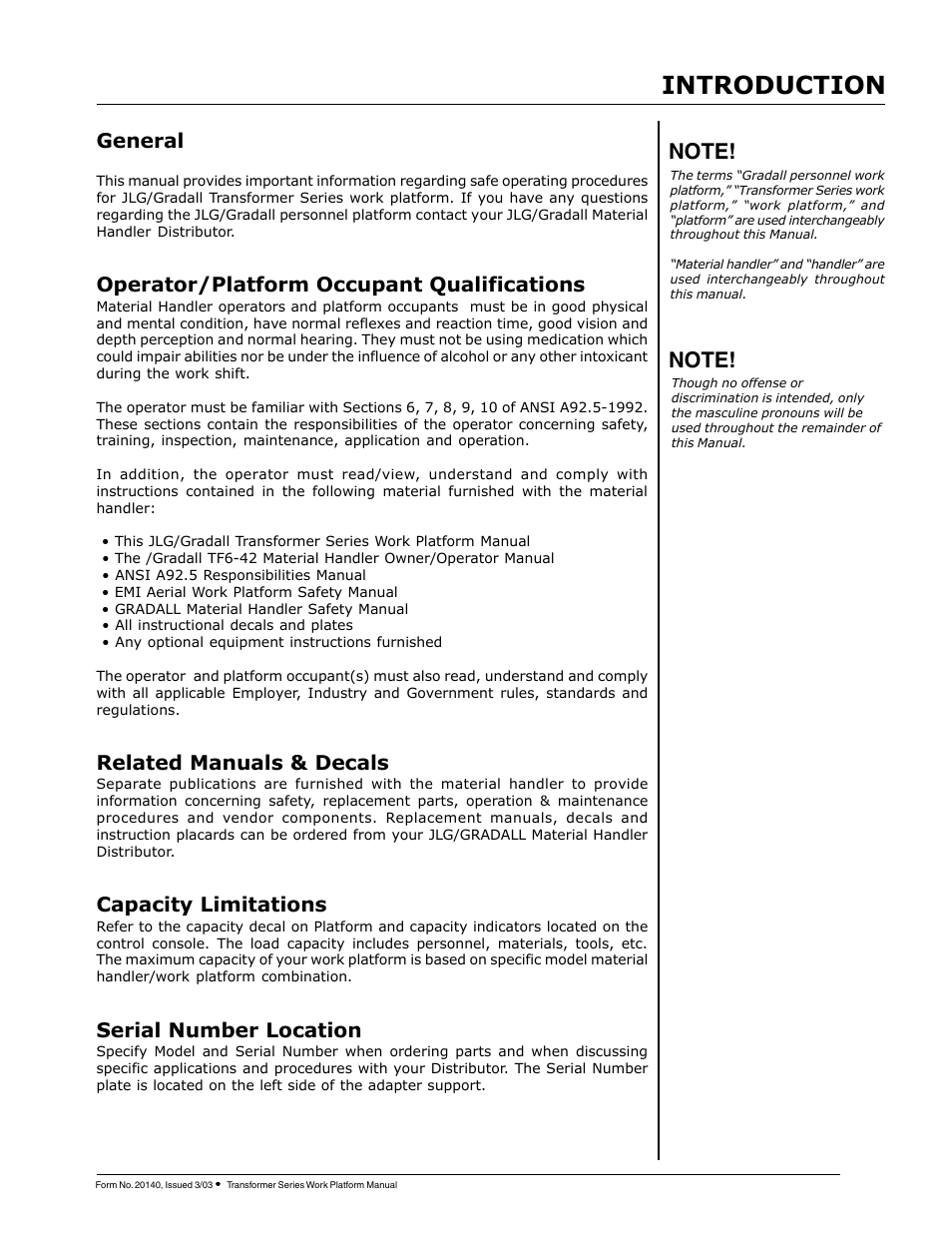 INTRODUCTION

General

This manual provides important information regarding safe operating procedures for JLG/Gradall Transformer Series work platform. If you have any questions regarding the JLG/Gradall personnel platform contact your JLG/Gradall Material Handler Distributor.

Operator/Platform Occupant Qualifications

Material Handler operators and platform occupants must be in good physical and mental condition, have normal reflexes and reaction time, good vision and depth perception and normal hearing. They must not be using medication which could impair abilities nor be under the influence of alcohol or any other intoxicant during the work shift.

The operator must be familiar with Sections 6, 7, 8, 9, 10 of ANSI A92.5-1992. These sections contain the responsibilities of the operator concerning safety, training, inspection, maintenance, application and operation.

In addition, the operator must read/view, understand and comply with instructions contained in the following material furnished with the material handler:

• This JLG/Gradall Transformer Series Work Platform Manual
• The /Gradall TF6-42 Material Handler Owner/Operator Manual
• ANSI A92.5 Responsibilities Manual
• EMI Aerial Work Platform Safety Manual
• GRADALL Material Handler Safety Manual
• All instructional decals and plates
• Any optional equipment instructions furnished

The operator and platform occupant(s) must also read, understand and comply with all applicable Employer, Industry and Government rules, standards and regulations.

Related Manuals & Decals

Separate publications are furnished with the material handler to provide information concerning safety, replacement parts, operation & maintenance procedures and vendor components. Replacement manuals, decals and instruction placards can be ordered from your JLG/GRADALL Material Handler Distributor.

Capacity Limitations

Refer to the capacity decal on Platform and capacity indicators located on the control console. The load capacity includes personnel, materials, tools, etc. The maximum capacity of your work platform is based on specific model material handler/work platform combination.

Serial Number Location

Specify Model and Serial Number when ordering parts and when discussing specific applications and procedures with your Distributor. The Serial Number plate is located on the left side of the adapter support.

NOTE!

The terms "Gradall personnel work platform," "Transformer Series work platform," "work platform," and "platform" are used interchangeably throughout this Manual.

"Material handler" and "handler" are used interchangeably throughout this manual.

NOTE!

Though no offense or discrimination is intended, only the masculine pronouns will be used throughout the remainder of this Manual.

Form No. 20140, Issued 3/03 • Transformer Series Work Platform Manual